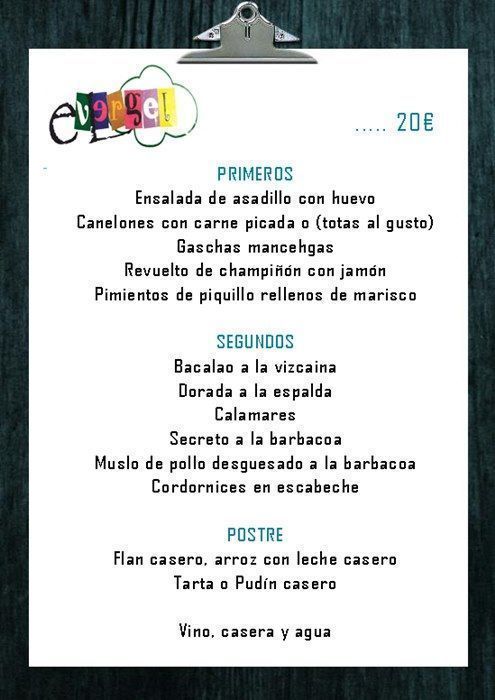 evergel

..... 20€

PRIMEROS

Ensalada de asadillo con huevo

Canelones con carne picada o (totas al gusto)

Gaschas mancehgas

Revuelto de champiñón con jamón

Pimientos de piquillo rellenos de marisco

SEGUNDOS

Bacalao a la vizcaina

Dorada a la espalda

Calamares

Secreto a la barbacoa

Muslo de pollo desguesado a la barbacoa

Cordornices en escabeche

POSTRE

Flan casero, arroz con leche casero

Tarta o Pudín casero

Vino, casera y agua